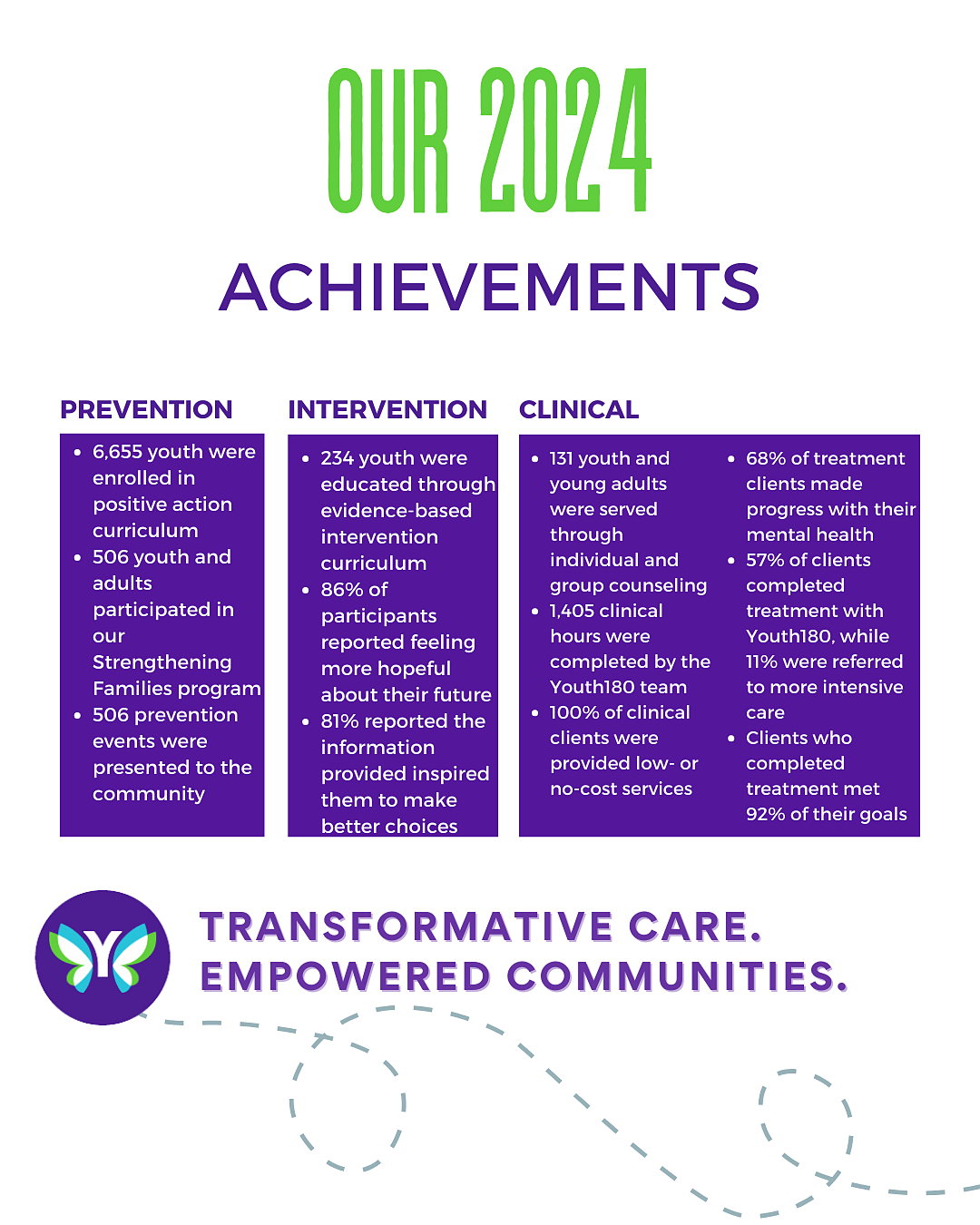 OUR 2024

ACHIEVEMENTS

PREVENTION

- 6,655 youth were enrolled in positive action curriculum
- 506 youth and adults participated in our Strengthening Families program
- 506 prevention events were presented to the community

INTERVENTION

- 234 youth were educated through evidence-based intervention curriculum
- 86% of participants reported feeling more hopeful about their future
- 81% reported the information provided inspired them to make better choices

CLINICAL

- 131 youth and young adults were served through individual and group counseling
- 1,405 clinical hours were completed by the Youth180 team
- 100% of clinical clients were provided low- or no-cost services
- 68% of treatment clients made progress with their mental health
- 57% of clients completed treatment with Youth180, while 11% were referred to more intensive care
- Clients who completed treatment met 92% of their goals

Y

TRANSFORMATIVE CARE.
EMPOWERED COMMUNITIES.